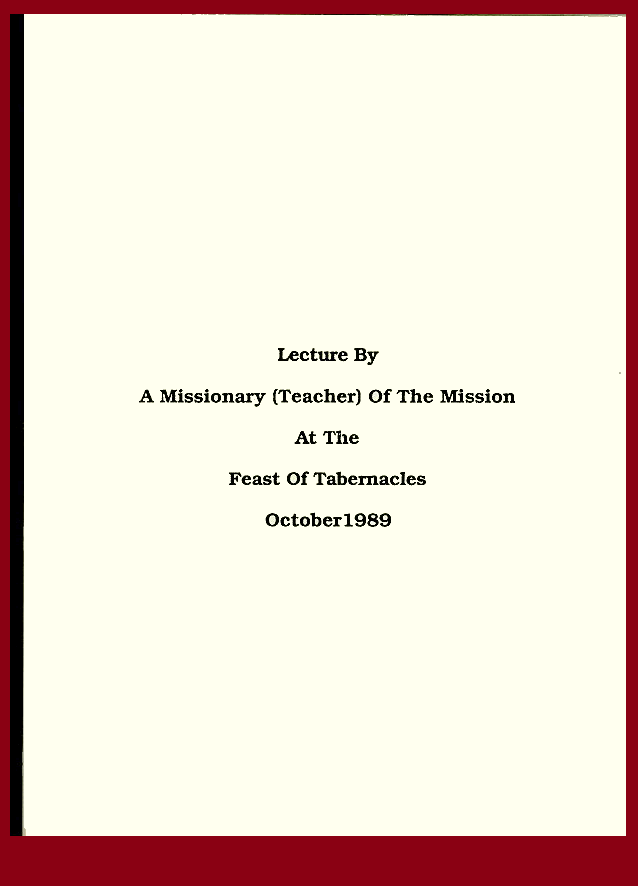 Lecture By

A Missionary (Teacher) Of The Mission

At The

Feast Of Tabernacles

October1989